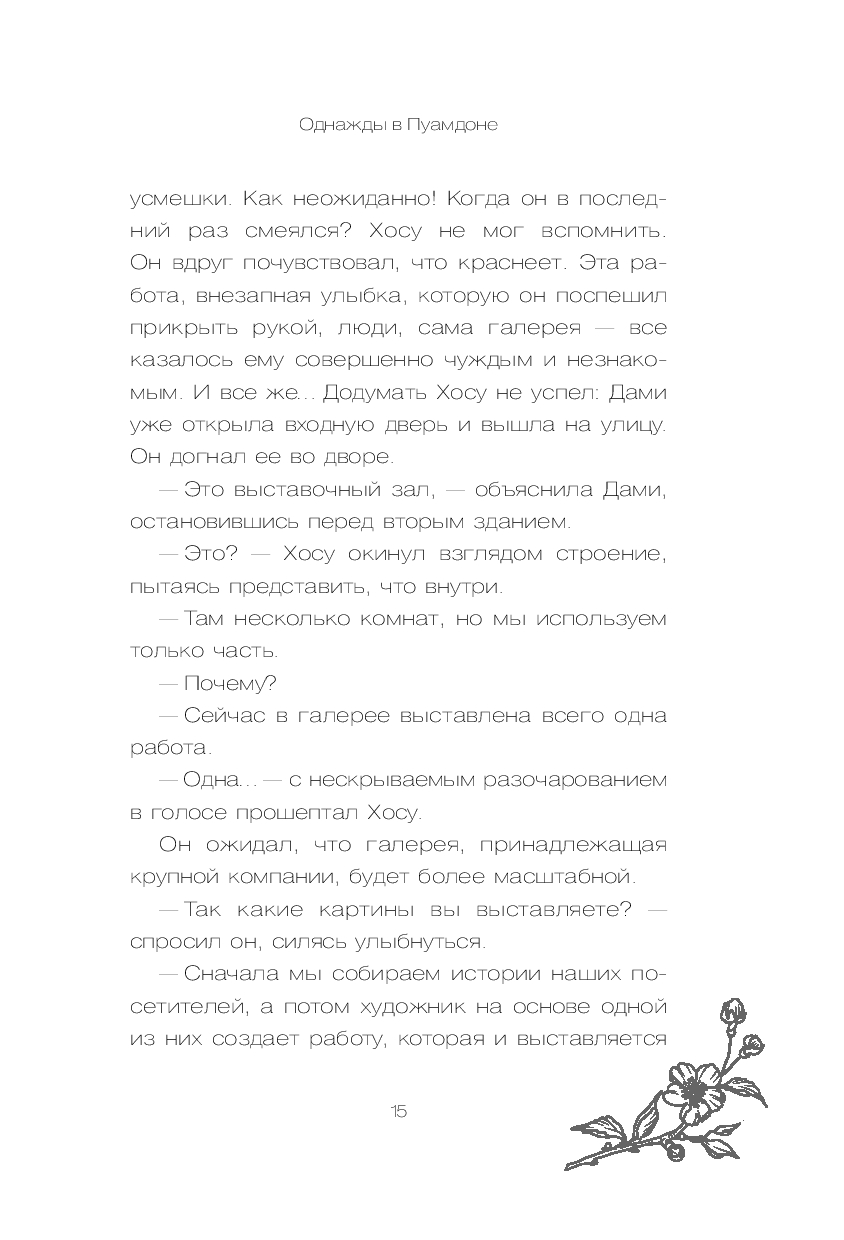 Однажды в Пуамдоне

усмешки. Как неожиданно! Когда он в последний раз смеялся? Хосу не мог вспомнить. Он вдруг почувствовал, что краснеет. Эта работа, внезапная улыбка, которую он поспешил прикрыть рукой, люди, сама галерея — все казалось ему совершенно чуждым и незнакомым. И все же... Додумать Хосу не успел: Дами уже открыла входную дверь и вышла на улицу. Он догнал ее во дворе.

— Это выставочный зал, — объяснила Дами, остановившись перед вторым зданием.

— Это? — Хосу окинул взглядом строение, пытаясь представить, что внутри.

— Там несколько комнат, но мы используем только часть.

— Почему?

— Сейчас в галерее выставлена всего одна работа.

— Одна... — с нескрываемым разочарованием в голосе прошептал Хосу.

Он ожидал, что галерея, принадлежащая крупной компании, будет более масштабной.

— Так какие картины вы выставляете? — спросил он, силясь улыбнуться.

— Сначала мы собираем истории наших посетителей, а потом художник на основе одной из них создает работу, которая и выставляется

15